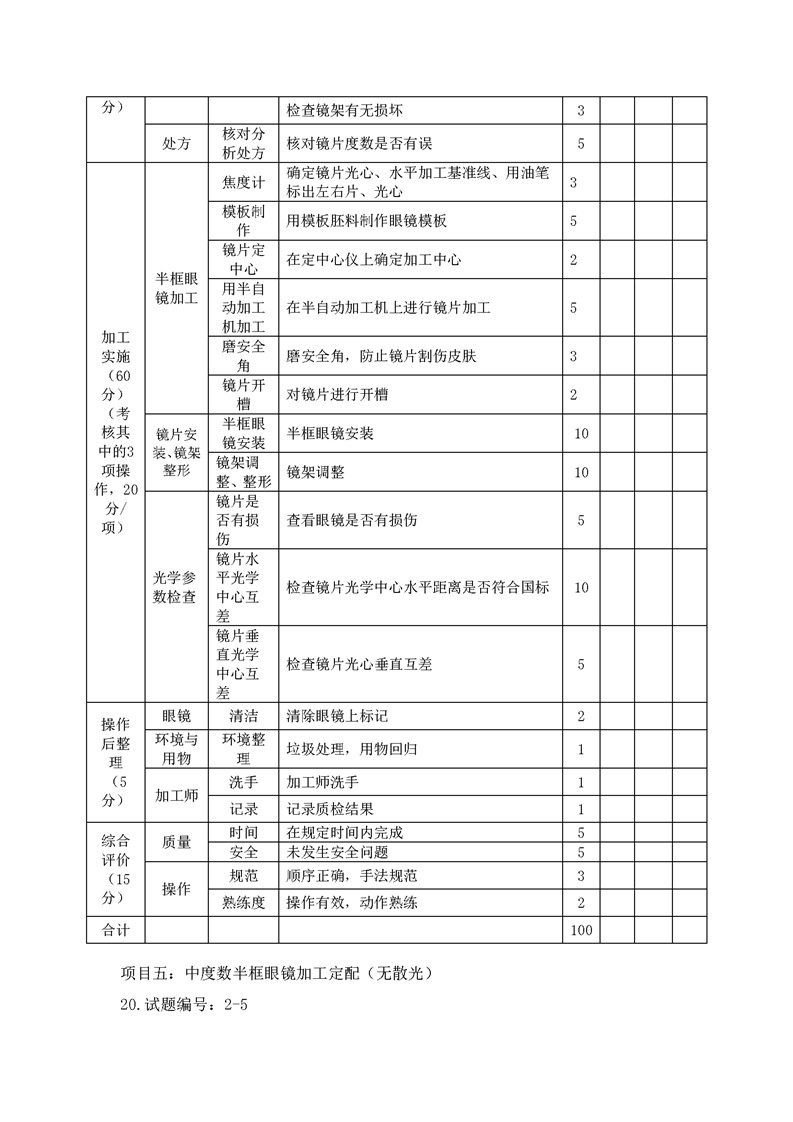 | 分） | | | 检查镜架有无损坏 | 3 | | | |
|---|---|---|---|---|---|---|---|
| | 处方 | 核对分析处方 | 核对镜片度数是否有误 | 5 | | | |
| 加工实施（60分）（考核其中的3项操作，20分/项） | 半框眼镜加工 | 焦度计 | 确定镜片光心、水平加工基准线、用油笔标出左右片、光心 | 3 | | | |
| | | 模板制作 | 用模板胚料制作眼镜模板 | 5 | | | |
| | | 镜片定中心 | 在定中心仪上确定加工中心 | 2 | | | |
| | | 用半自动加工机加工 | 在半自动加工机上进行镜片加工 | 5 | | | |
| | | 磨安全角 | 磨安全角，防止镜片割伤皮肤 | 3 | | | |
| | | 镜片开槽 | 对镜片进行开槽 | 2 | | | |
| | 镜片安装、镜架整形 | 半框眼镜安装 | 半框眼镜安装 | 10 | | | |
| | | 镜架调整、整形 | 镜架调整 | 10 | | | |
| | 光学参数检查 | 镜片是否有损伤 | 查看眼镜是否有损伤 | 5 | | | |
| | | 镜片水平光学中心互差 | 检查镜片光学中心水平距离是否符合国标 | 10 | | | |
| | | 镜片垂直光学中心互差 | 检查镜片光心垂直互差 | 5 | | | |
| 操作后整理（5分） | 眼镜 | 清洁 | 清除眼镜上标记 | 2 | | | |
| | 环境与用物 | 环境整理 | 垃圾处理，用物回归 | 1 | | | |
| | 加工师 | 洗手 | 加工师洗手 | 1 | | | |
| | | 记录 | 记录质检结果 | 1 | | | |
| 综合评价（15分） | 质量 | 时间 | 在规定时间内完成 | 5 | | | |
| | | 安全 | 未发生安全问题 | 5 | | | |
| | 操作 | 规范 | 顺序正确，手法规范 | 3 | | | |
| | | 熟练度 | 操作有效，动作熟练 | 2 | | | |
| 合计 | | | | 100 | | | |

项目五：中度数半框眼镜加工定配（无散光）

20.试题编号：2-5